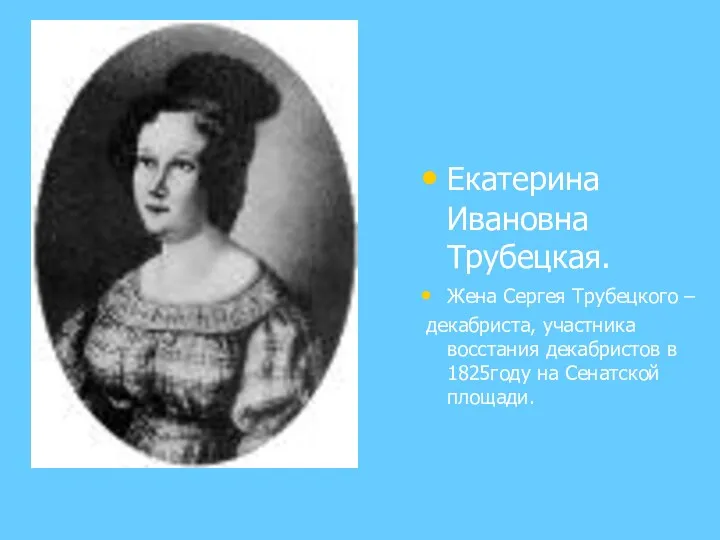 • Екатерина Ивановна Трубецкая.

• Жена Сергея Трубецкого –
декабриста, участника восстания декабристов в 1825году на Сенатской площади.